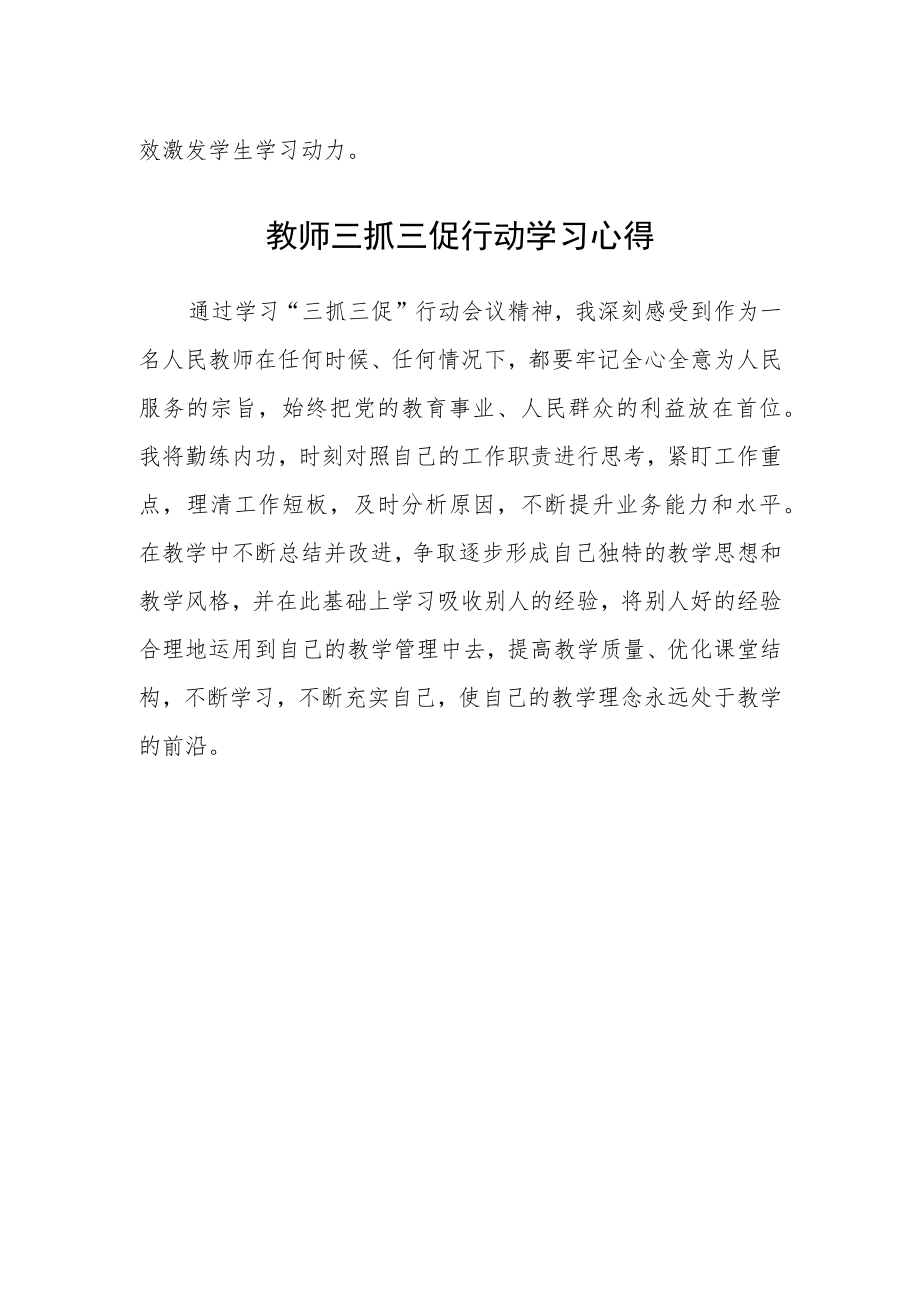 效激发学生学习动力。

教师三抓三促行动学习心得

通过学习“三抓三促”行动会议精神，我深刻感受到作为一名人民教师在任何时候、任何情况下，都要牢记全心全意为人民服务的宗旨，始终把党的教育事业、人民群众的利益放在首位。我将勤练内功，时刻对照自己的工作职责进行思考，紧盯工作重点，理清工作短板，及时分析原因，不断提升业务能力和水平。在教学中不断总结并改进，争取逐步形成自己独特的教学思想和教学风格，并在此基础上学习吸收别人的经验，将别人好的经验合理地运用到自己的教学管理中去，提高教学质量、优化课堂结构，不断学习，不断充实自己，使自己的教学理念永远处于教学的前沿。